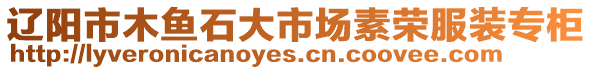 辽阳市木鱼石大市场素荣服装专柜
http://lyveronicanoyes.cn.coovee.com